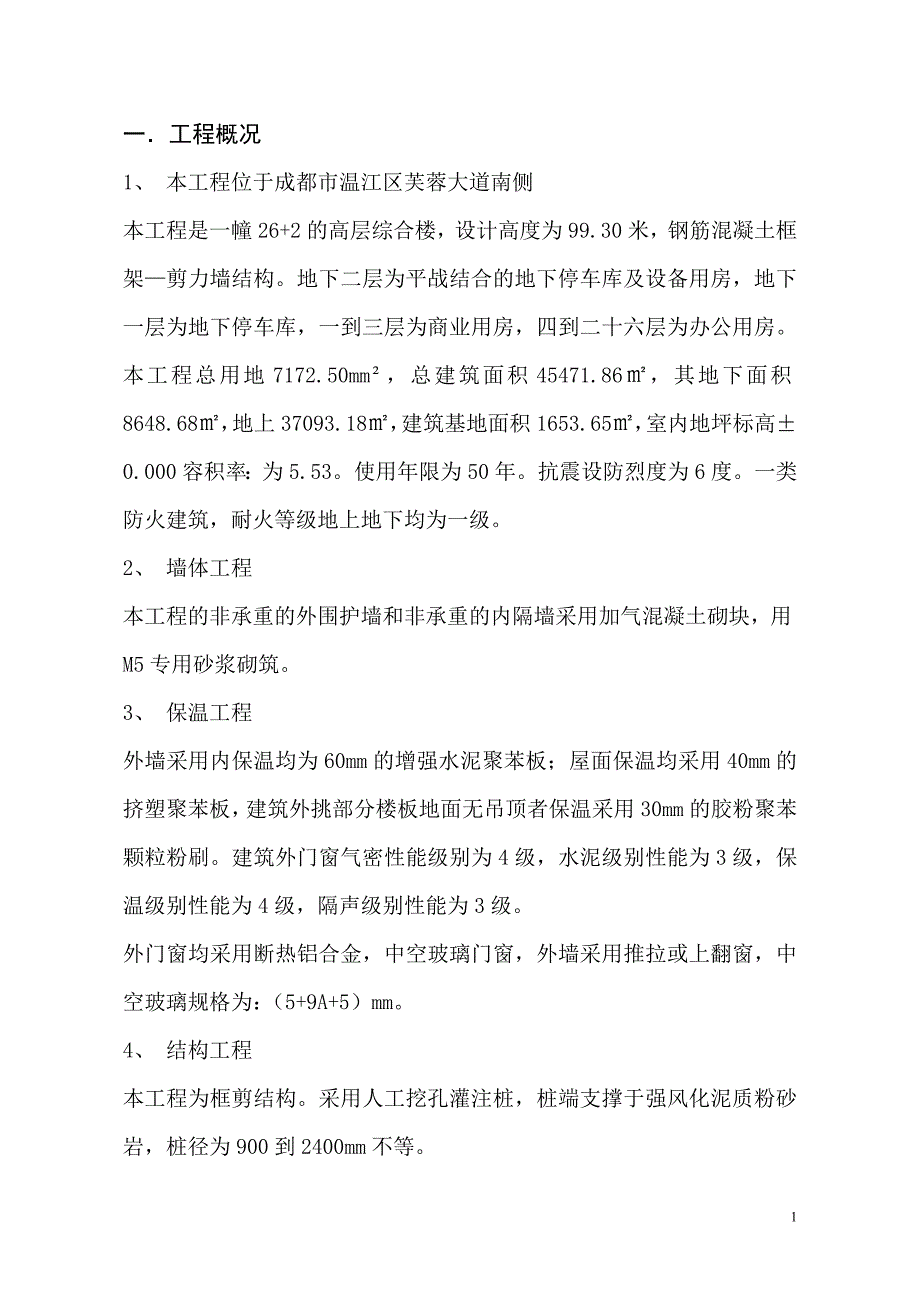 一．工程概况

1、 本工程位于成都市温江区芙蓉大道南侧

本工程是一幢 26+2 的高层综合楼，设计高度为 99.30 米，钢筋混凝土框架—剪力墙结构。地下二层为平战结合的地下停车库及设备用房，地下一层为地下停车库，一到三层为商业用房，四到二十六层为办公用房。本工程总用地 7172.50㎜²，总建筑面积 45471.86㎡，其地下面积 8648.68㎡，地上 37093.18㎡，建筑基地面积 1653.65㎡，室内地坪标高±0.000 容积率：为 5.53。使用年限为 50 年。抗震设防烈度为 6 度。一类防火建筑，耐火等级地上地下均为一级。

2、 墙体工程

本工程的非承重的外围护墙和非承重的内隔墙采用加气混凝土砌块，用 M5 专用砂浆砌筑。

3、 保温工程

外墙采用内保温均为 60㎜ 的增强水泥聚苯板；屋面保温均采用 40㎜ 的挤塑聚苯板，建筑外挑部分楼板地面无吊顶者保温采用 30㎜ 的胶粉聚苯颗粒粉刷。建筑外门窗气密性能级别为 4 级，水泥级别性能为 3 级，保温级别性能为 4 级，隔声级别性能为 3 级。

外门窗均采用断热铝合金，中空玻璃门窗，外墙采用推拉或上翻窗，中空玻璃规格为：（5+9A+5）㎜。

4、 结构工程

本工程为框剪结构。采用人工挖孔灌注桩，桩端支撑于强风化泥质粉砂岩，桩径为 900 到 2400㎜ 不等。

1